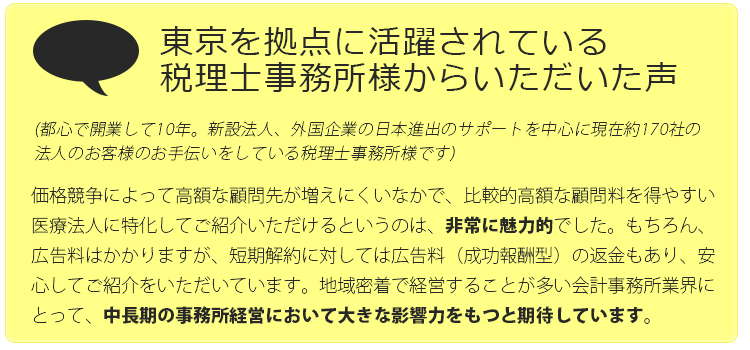 東京を拠点に活躍されている
税理士事務所様からいただいた声

(都心で開業して10年。新設法人、外国企業の日本進出のサポートを中心に現在約170社の法人のお客様のお手伝いをしている税理士事務所様です)

価格競争によって高額な顧問先が増えにくいなかで、比較的高額な顧問料を得やすい医療法人に特化してご紹介いただけるというのは、非常に魅力的でした。もちろん、広告料はかかりますが、短期解約に対しては広告料（成功報酬型）の返金もあり、安心してご紹介をいただいています。地域密着で経営することが多い会計事務所業界にとって、中長期の事務所経営において大きな影響力をもつと期待しています。